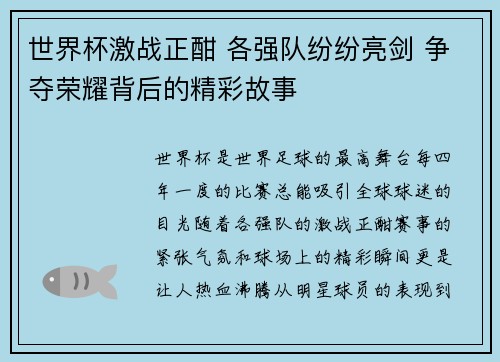 世界杯激战正酣 各强队纷纷亮剑 争夺荣耀背后的精彩故事

世界杯是世界足球的最高舞台每四年一度的比赛总能吸引全球球迷的目光随着各强队的激战正酣赛事的紧张气氛和球场上的精彩瞬间更是让人热血沸腾从明星球员的表现到